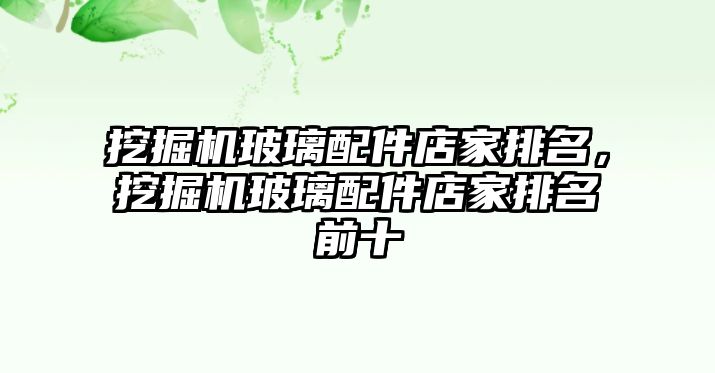 挖掘机玻璃配件店家排名，挖掘机玻璃配件店家排名前十